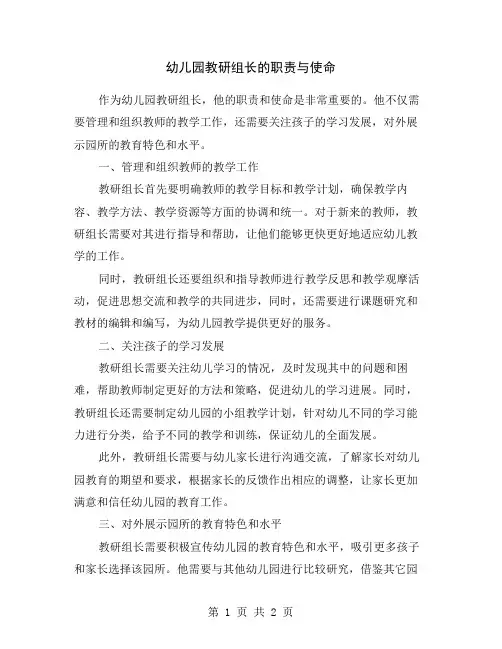 幼儿园教研组长的职责与使命

作为幼儿园教研组长，他的职责和使命是非常重要的。他不仅需要管理和组织教师的教学工作，还需要关注孩子的学习发展，对外展示园所的教育特色和水平。

一、管理和组织教师的教学工作

教研组长首先要明确教师的教学目标和教学计划，确保教学内容、教学方法、教学资源等方面的协调和统一。对于新来的教师，教研组长需要对其进行指导和帮助，让他们能够更快更好地适应幼儿教学的工作。

同时，教研组长还要组织和指导教师进行教学反思和教学观摩活动，促进思想交流和教学的共同进步，同时，还需要进行课题研究和教材的编辑和编写，为幼儿园教学提供更好的服务。

二、关注孩子的学习发展

教研组长需要关注幼儿学习的情况，及时发现其中的问题和困难，帮助教师制定更好的方法和策略，促进幼儿的学习进展。同时，教研组长还需要制定幼儿园的小组教学计划，针对幼儿不同的学习能力进行分类，给予不同的教学和训练，保证幼儿的全面发展。

此外，教研组长需要与幼儿家长进行沟通交流，了解家长对幼儿园教育的期望和要求，根据家长的反馈作出相应的调整，让家长更加满意和信任幼儿园的教育工作。

三、对外展示园所的教育特色和水平

教研组长需要积极宣传幼儿园的教育特色和水平，吸引更多孩子和家长选择该园所。他需要与其他幼儿园进行比较研究，借鉴其它园

第 1 页 共 2 页